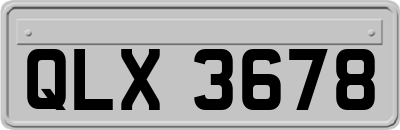 QLX 3678